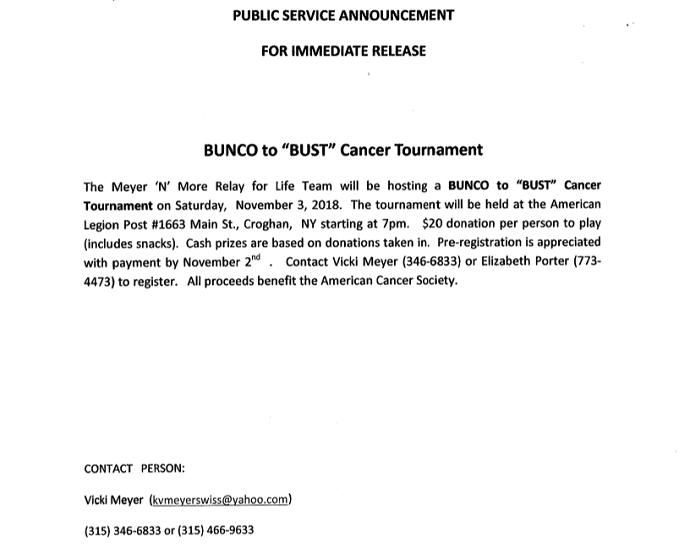 PUBLIC SERVICE ANNOUNCEMENT

FOR IMMEDIATE RELEASE

BUNCO to "BUST" Cancer Tournament

The Meyer 'N' More Relay for Life Team will be hosting a BUNCO to "BUST" Cancer Tournament on Saturday, November 3, 2018. The tournament will be held at the American Legion Post #1663 Main St., Croghan, NY starting at 7pm. $20 donation per person to play (includes snacks). Cash prizes are based on donations taken in. Pre-registration is appreciated with payment by November 2$^{nd}$ . Contact Vicki Meyer (346-6833) or Elizabeth Porter (773-4473) to register. All proceeds benefit the American Cancer Society.

CONTACT PERSON:

Vicki Meyer (kvmeyerswiss@yahoo.com)

(315) 346-6833 or (315) 466-9633